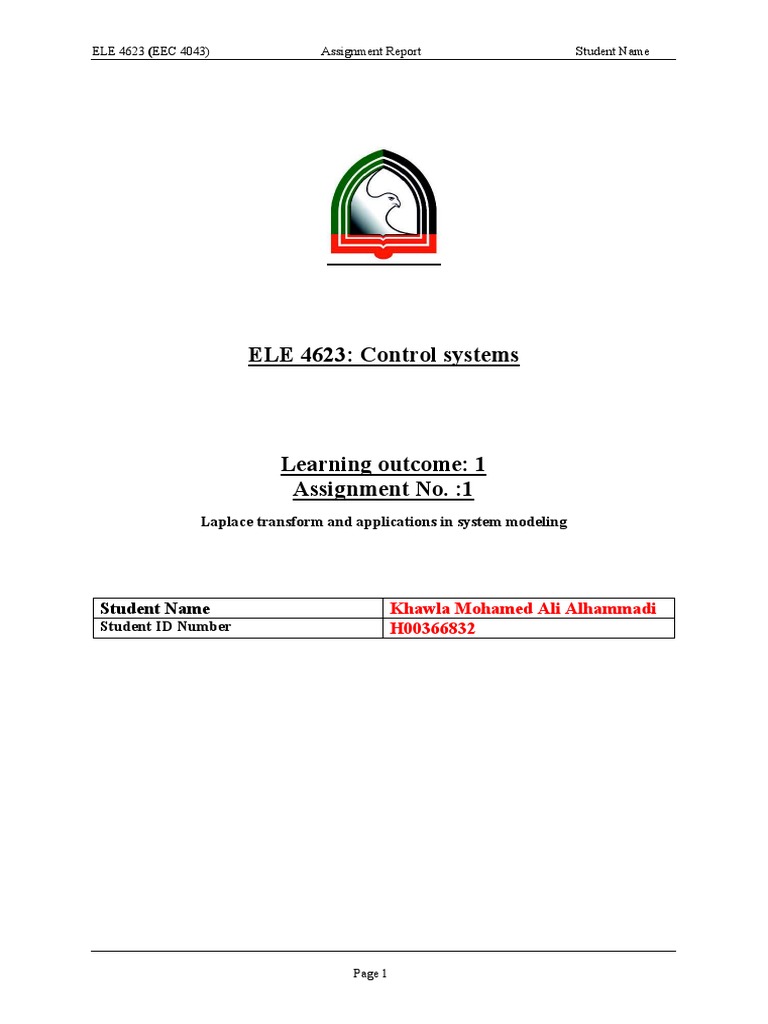 ELE 4623 (EEC 4043) Assignment Report Student Name

ELE 4623: Control systems

Learning outcome: 1
Assignment No. :1

Laplace transform and applications in system modeling

| Student Name | Khawla Mohamed Ali Alhammadi |
|---|---|
| Student ID Number | H00366832 |

Page 1